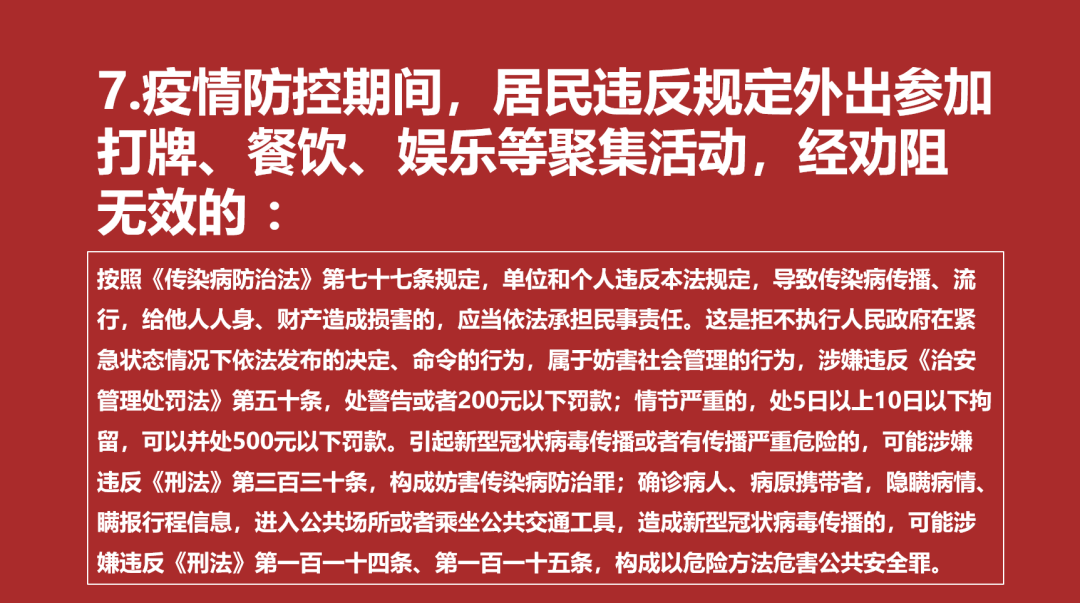 7.疫情防控期间，居民违反规定外出参加打牌、餐饮、娱乐等聚集活动，经劝阻无效的：

按照《传染病防治法》第七十七条规定，单位和个人违反本法规定，导致传染病传播、流行，给他人人身、财产造成损害的，应当依法承担民事责任。这是拒不执行人民政府在紧急状态情况下依法发布的决定、命令的行为，属于妨害社会管理的行为，涉嫌违反《治安管理处罚法》第五十条，处警告或者200元以下罚款；情节严重的，处5日以上10日以下拘留，可以并处500元以下罚款。引起新型冠状病毒传播或者有传播严重危险的，可能涉嫌违反《刑法》第三百三十条，构成妨害传染病防治罪；确诊病人、病原携带者，隐瞒病情、瞒报行程信息，进入公共场所或者乘坐公共交通工具，造成新型冠状病毒传播的，可能涉嫌违反《刑法》第一百一十四条、第一百一十五条，构成以危险方法危害公共安全罪。